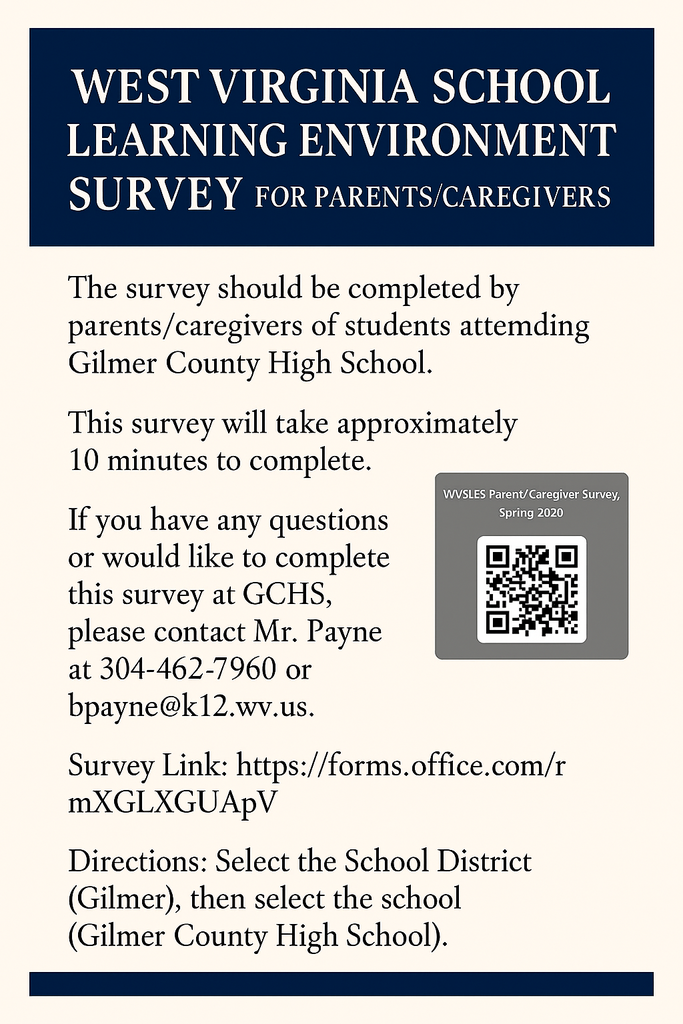 WEST VIRGINIA SCHOOL LEARNING ENVIRONMENT SURVEY FOR PARENTS/CAREGIVERS

The survey should be completed by parents/caregivers of students attemding Gilmer County High School.

This survey will take approximately 10 minutes to complete.

If you have any questions or would like to complete this survey at GCHS, please contact Mr. Payne at 304-462-7960 or bpayne@k12.wv.us.

WVSLES Parent/Caregiver Survey, Spring 2020

Survey Link: https://forms.office.com/r mXGLXGUApV

Directions: Select the School District (Gilmer), then select the school (Gilmer County High School).